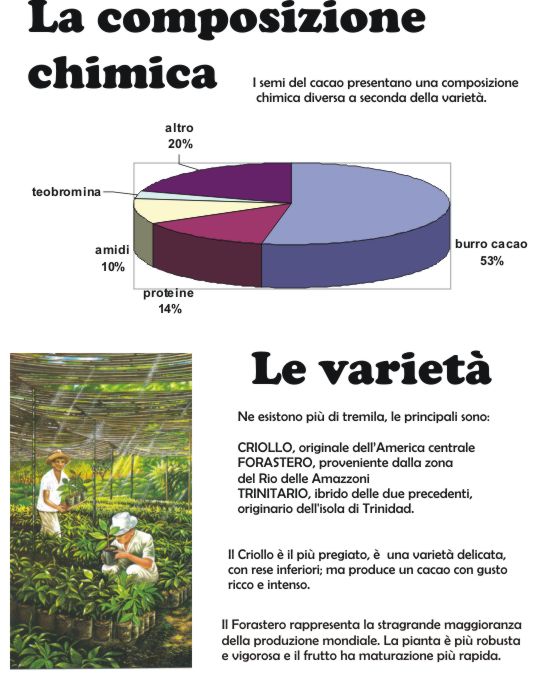 La composizione chimica

I semi del cacao presentano una composizione chimica diversa a seconda della varietà.

altro
20%

teobromina

amidi
10%

proteine
14%

burro cacao
53%

Le varietà

Ne esistono più di tremila, le principali sono:

CRIOLLO, originale dell'America centrale
FORASTERO, proveniente dalla zona del Rio delle Amazzoni
TRINITARIO, ibrido delle due precedenti, originario dell'isola di Trinidad.

Il Criollo è il più pregiato, è una varietà delicata, con rese inferiori; ma produce un cacao con gusto ricco e intenso.

Il Forastero rappresenta la stragrande maggioranza della produzione mondiale. La pianta è più robusta e vigorosa e il frutto ha maturazione più rapida.